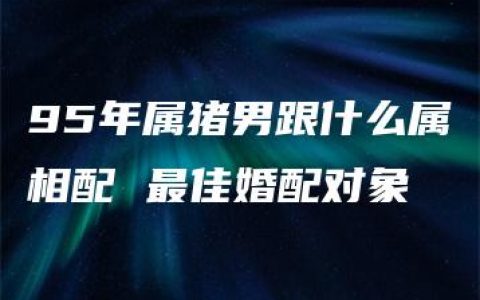 95年属猪男跟什么属相配 最佳婚配对象